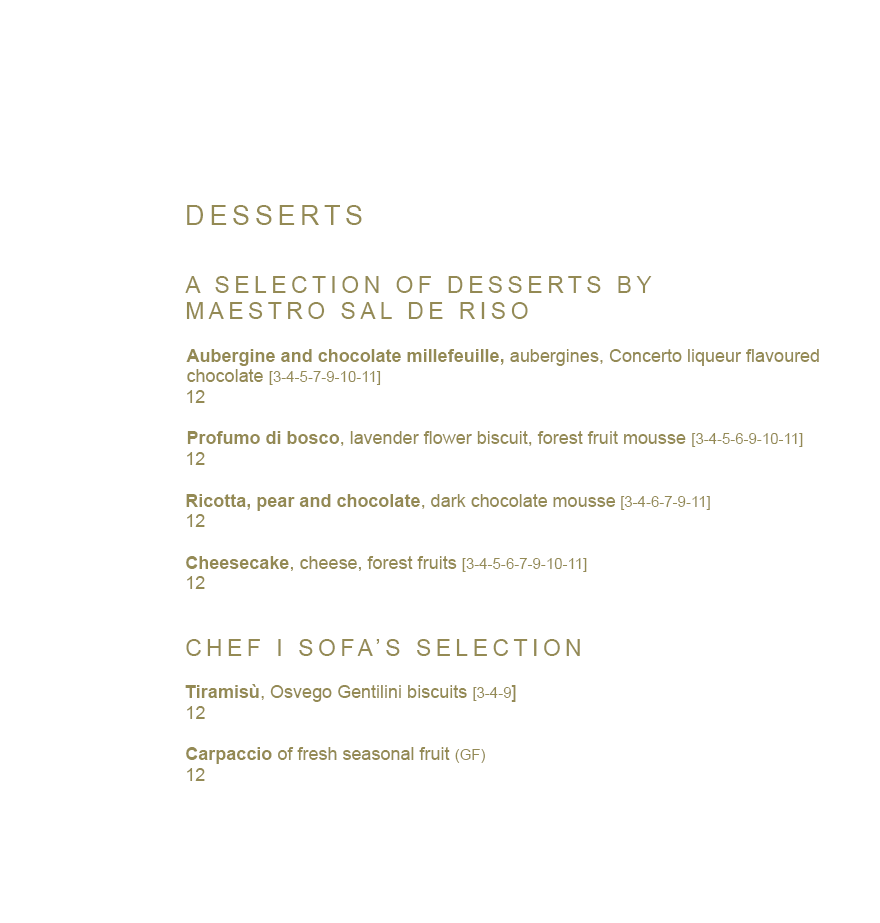 DESSERTS

A SELECTION OF DESSERTS BY MAESTRO SAL DE RISO

Aubergine and chocolate millefeuille, aubergines, Concerto liqueur flavoured chocolate [3-4-5-7-9-10-11]
12

Profumo di bosco, lavender flower biscuit, forest fruit mousse [3-4-5-6-9-10-11]
12

Ricotta, pear and chocolate, dark chocolate mousse [3-4-6-7-9-11]
12

Cheesecake, cheese, forest fruits [3-4-5-6-7-9-10-11]
12

CHEF I SOFA'S SELECTION

Tiramisù, Osvego Gentilini biscuits [3-4-9]
12

Carpaccio of fresh seasonal fruit (GF)
12